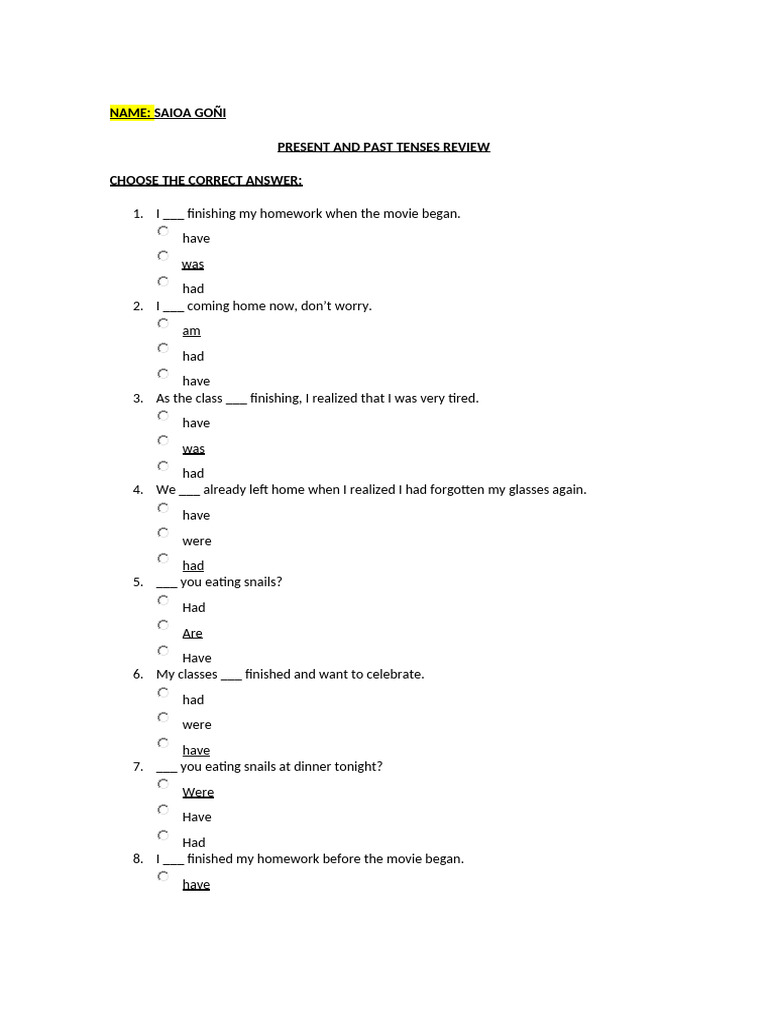 NAME: SAIOA GOÑI

PRESENT AND PAST TENSES REVIEW

CHOOSE THE CORRECT ANSWER:

1. I ___ finishing my homework when the movie began.
have
was
had
2. I ___ coming home now, don't worry.
am
had
have
3. As the class ___ finishing, I realized that I was very tired.
have
was
had
4. We ___ already left home when I realized I had forgotten my glasses again.
have
were
had
5. ___ you eating snails?
Had
Are
Have
6. My classes ___ finished and want to celebrate.
had
were
have
7. ___ you eating snails at dinner tonight?
Were
Have
Had
8. I ___ finished my homework before the movie began.
have